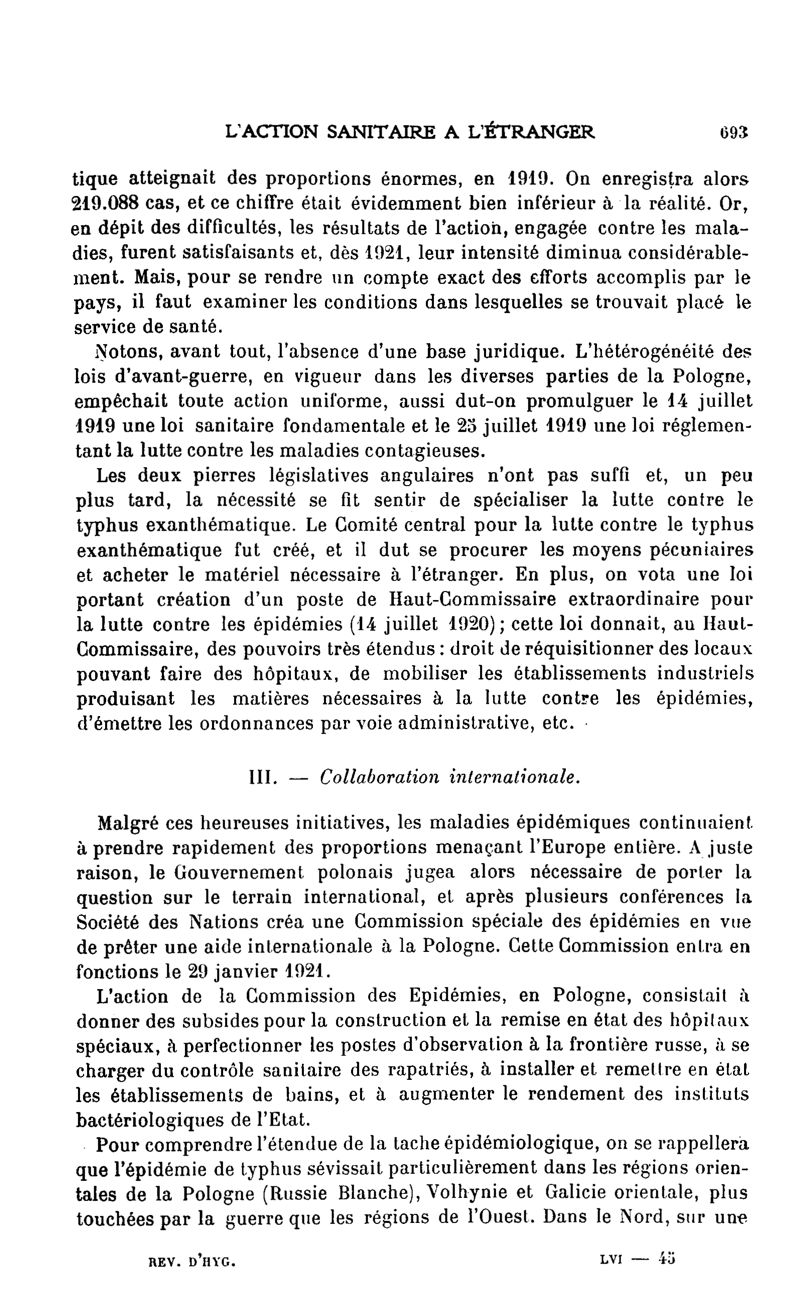 L'ACTION SANITAIRE A L'ÉTRANGER 693

tique atteignait des proportions énormes, en 1919. On enregistra alors 219.088 cas, et ce chiffre était évidemment bien inférieur à la réalité. Or, en dépit des difficultés, les résultats de l'action, engagée contre les maladies, furent satisfaisants et, dès 1921, leur intensité diminua considérablement. Mais, pour se rendre un compte exact des efforts accomplis par le pays, il faut examiner les conditions dans lesquelles se trouvait placé le service de santé.

Notons, avant tout, l'absence d'une base juridique. L'hétérogénéité des lois d'avant-guerre, en vigueur dans les diverses parties de la Pologne, empêchait toute action uniforme, aussi dut-on promulguer le 14 juillet 1919 une loi sanitaire fondamentale et le 25 juillet 1919 une loi réglementant la lutte contre les maladies contagieuses.

Les deux pierres législatives angulaires n'ont pas suffi et, un peu plus tard, la nécessité se fit sentir de spécialiser la lutte contre le typhus exanthématique. Le Comité central pour la lutte contre le typhus exanthématique fut créé, et il dut se procurer les moyens pécuniaires et acheter le matériel nécessaire à l'étranger. En plus, on vota une loi portant création d'un poste de Haut-Commissaire extraordinaire pour la lutte contre les épidémies (14 juillet 1920); cette loi donnait, au Haut-Commissaire, des pouvoirs très étendus : droit de réquisitionner des locaux pouvant faire des hôpitaux, de mobiliser les établissements industriels produisant les matières nécessaires à la lutte contre les épidémies, d'émettre les ordonnances par voie administrative, etc.

III. — Collaboration internationale.

Malgré ces heureuses initiatives, les maladies épidémiques continuaient à prendre rapidement des proportions menaçant l'Europe entière. A juste raison, le Gouvernement polonais jugea alors nécessaire de porter la question sur le terrain international, et après plusieurs conférences la Société des Nations créa une Commission spéciale des épidémies en vue de prêter une aide internationale à la Pologne. Cette Commission entra en fonctions le 29 janvier 1921.

L'action de la Commission des Epidémies, en Pologne, consistait à donner des subsides pour la construction et la remise en état des hôpitaux spéciaux, à perfectionner les postes d'observation à la frontière russe, à se charger du contrôle sanitaire des rapatriés, à installer et remettre en état les établissements de bains, et à augmenter le rendement des instituts bactériologiques de l'Etat.

Pour comprendre l'étendue de la tache épidémiologique, on se rappellera que l'épidémie de typhus sévissait particulièrement dans les régions orientales de la Pologne (Russie Blanche), Volhynie et Galicie orientale, plus touchées par la guerre que les régions de l'Ouest. Dans le Nord, sur une

REV. D'HYG. LVI — 45